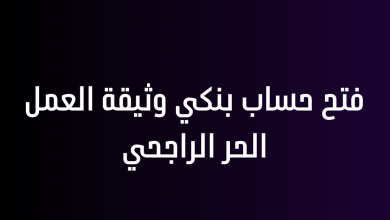 فتح حساب بنكي وثيقة العمل الحر الراجحي